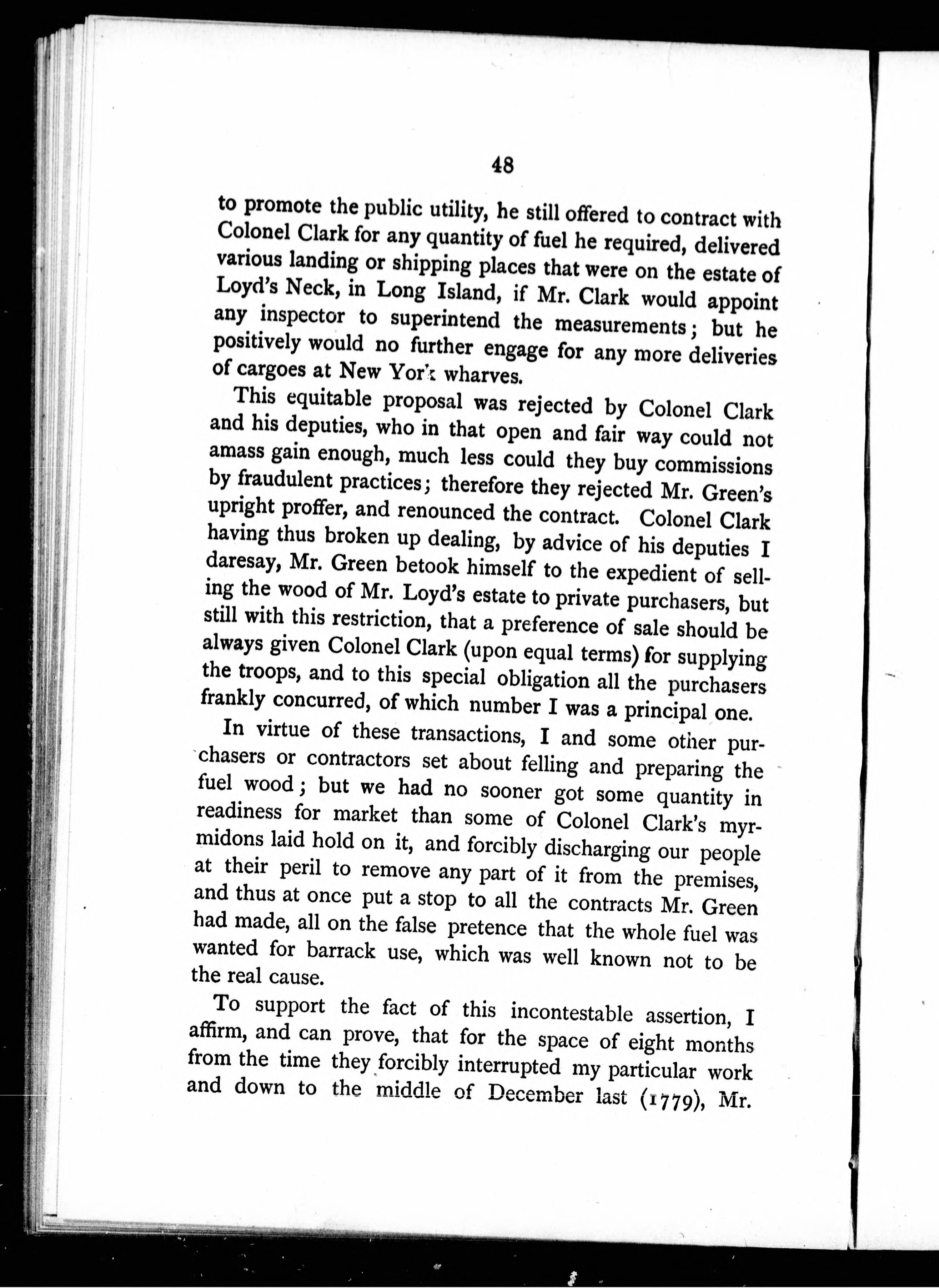 48

to promote the public utility, he still offered to contract with Colonel Clark for any quantity of fuel he required, delivered various landing or shipping places that were on the estate of Loyd's Neck, in Long Island, if Mr. Clark would appoint any inspector to superintend the measurements; but he positively would no further engage for any more deliveries of cargoes at New York wharves.

This equitable proposal was rejected by Colonel Clark and his deputies, who in that open and fair way could not amass gain enough, much less could they buy commissions by fraudulent practices; therefore they rejected Mr. Green's upright proffer, and renounced the contract. Colonel Clark having thus broken up dealing, by advice of his deputies I daresay, Mr. Green betook himself to the expedient of selling the wood of Mr. Loyd's estate to private purchasers, but still with this restriction, that a preference of sale should be always given Colonel Clark (upon equal terms) for supplying the troops, and to this special obligation all the purchasers frankly concurred, of which number I was a principal one.

In virtue of these transactions, I and some other purchasers or contractors set about felling and preparing the fuel wood; but we had no sooner got some quantity in readiness for market than some of Colonel Clark's myrmidons laid hold on it, and forcibly discharging our people at their peril to remove any part of it from the premises, and thus at once put a stop to all the contracts Mr. Green had made, all on the false pretence that the whole fuel was wanted for barrack use, which was well known not to be the real cause.

To support the fact of this incontestable assertion, I affirm, and can prove, that for the space of eight months from the time they forcibly interrupted my particular work and down to the middle of December last (1779), Mr.